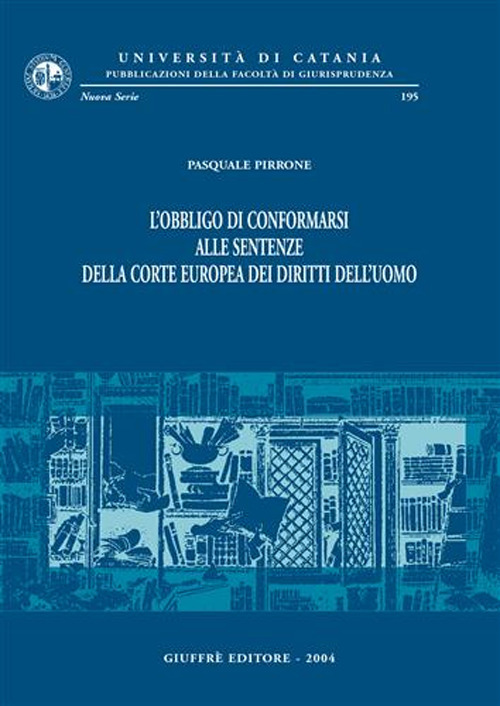 UNIVERSITÀ DI CATANIA
PUBBLICAZIONI DELLA FACOLTÀ DI GIURISPRUDENZA

Nuova Serie 195

PASQUALE PIRRONE

L'OBBLIGO DI CONFORMARSI
ALLE SENTENZE
DELLA CORTE EUROPEA DEI DIRITTI DELL'UOMO

GIUFFRÈ EDITORE - 2004